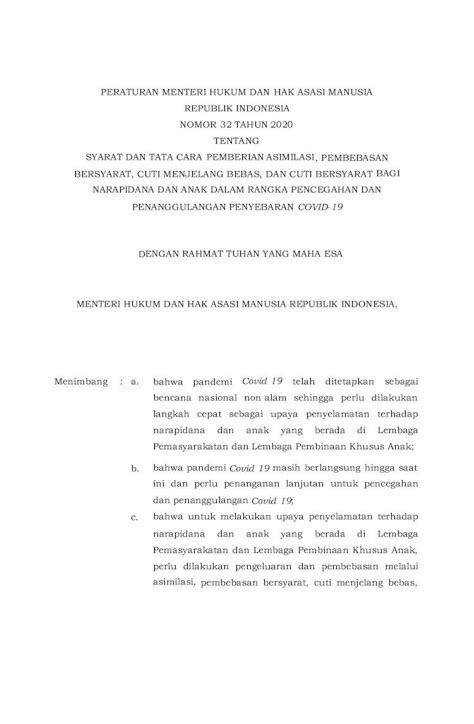 PERATURAN MENTERI HUKUM DAN HAK ASASI MANUSIA
REPUBLIK INDONESIA
NOMOR 32 TAHUN 2020
TENTANG
SYARAT DAN TATA CARA PEMBERIAN ASIMILASI, PEMBEBASAN BERSYARAT, CUTI MENJELANG BEBAS, DAN CUTI BERSYARAT BAGI NARAPIDANA DAN ANAK DALAM RANGKA PENCEGAHAN DAN PENANGGULANGAN PENYEBARAN COVID-19

DENGAN RAHMAT TUHAN YANG MAHA ESA

MENTERI HUKUM DAN HAK ASASI MANUSIA REPUBLIK INDONESIA,

Menimbang : a. bahwa pandemi Covid 19 telah ditetapkan sebagai bencana nasional non alam sehingga perlu dilakukan langkah cepat sebagai upaya penyelamatan terhadap narapidana dan anak yang berada di Lembaga Pemasyarakatan dan Lembaga Pembinaan Khusus Anak;

b. bahwa pandemi Covid 19 masih berlangsung hingga saat ini dan perlu penanganan lanjutan untuk pencegahan dan penanggulangan Covid 19;

c. bahwa untuk melakukan upaya penyelamatan terhadap narapidana dan anak yang berada di Lembaga Pemasyarakatan dan Lembaga Pembinaan Khusus Anak, perlu dilakukan pengeluaran dan pembebasan melalui asimilasi, pembebasan bersyarat, cuti menjelang bebas,